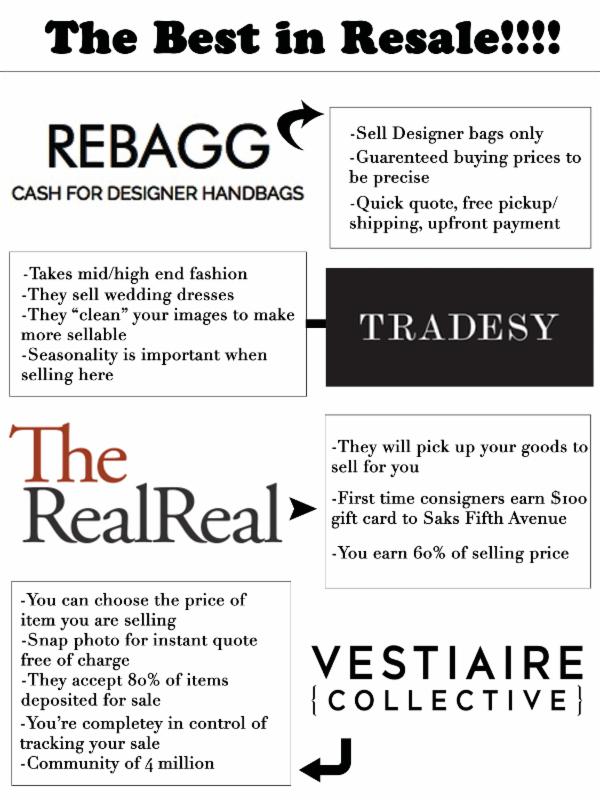 The Best in Resale!!!!

REBAGG
CASH FOR DESIGNER HANDBAGS

-Sell Designer bags only
-Guarenteed buying prices to be precise
-Quick quote, free pickup/ shipping, upfront payment

-Takes mid/high end fashion
-They sell wedding dresses
-They "clean" your images to make more sellable
-Seasonality is important when selling here

TRADESY

The RealReal

-They will pick up your goods to sell for you
-First time consigners earn $100 gift card to Saks Fifth Avenue
-You earn 60% of selling price

-You can choose the price of item you are selling
-Snap photo for instant quote free of charge
-They accept 80% of items deposited for sale
-You're completey in control of tracking your sale
-Community of 4 million

VESTIAIRE
{COLLECTIVE}